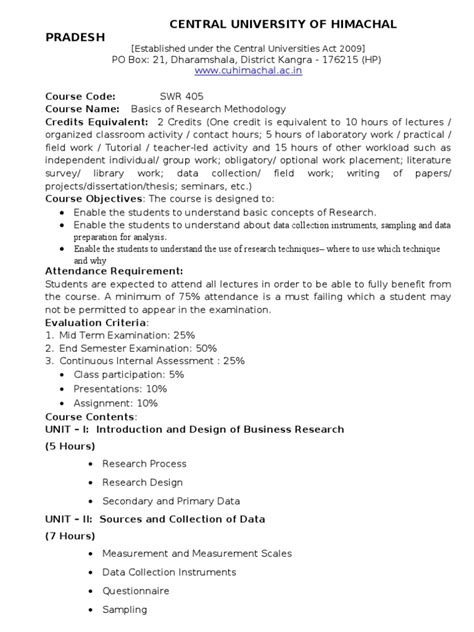 CENTRAL UNIVERSITY OF HIMACHAL PRADESH
[Established under the Central Universities Act 2009]
PO Box: 21, Dharamshala, District Kangra - 176215 (HP)
www.cuhimachal.ac.in

Course Code: SWR 405
Course Name: Basics of Research Methodology
Credits Equivalent: 2 Credits (One credit is equivalent to 10 hours of lectures / organized classroom activity / contact hours; 5 hours of laboratory work / practical / field work / Tutorial / teacher-led activity and 15 hours of other workload such as independent individual/ group work; obligatory/ optional work placement; literature survey/ library work; data collection/ field work; writing of papers/ projects/dissertation/thesis; seminars, etc.)
Course Objectives: The course is designed to:
• Enable the students to understand basic concepts of Research.
• Enable the students to understand about data collection instruments, sampling and data preparation for analysis.
• Enable the students to understand the use of research techniques– where to use which technique and why
Attendance Requirement:
Students are expected to attend all lectures in order to be able to fully benefit from the course. A minimum of 75% attendance is a must failing which a student may not be permitted to appear in the examination.
Evaluation Criteria:
1. Mid Term Examination: 25%
2. End Semester Examination: 50%
3. Continuous Internal Assessment : 25%
• Class participation: 5%
• Presentations: 10%
• Assignment: 10%
Course Contents:
UNIT – I: Introduction and Design of Business Research
(5 Hours)
• Research Process
• Research Design
• Secondary and Primary Data
UNIT – II: Sources and Collection of Data
(7 Hours)
• Measurement and Measurement Scales
• Data Collection Instruments
• Questionnaire
• Sampling